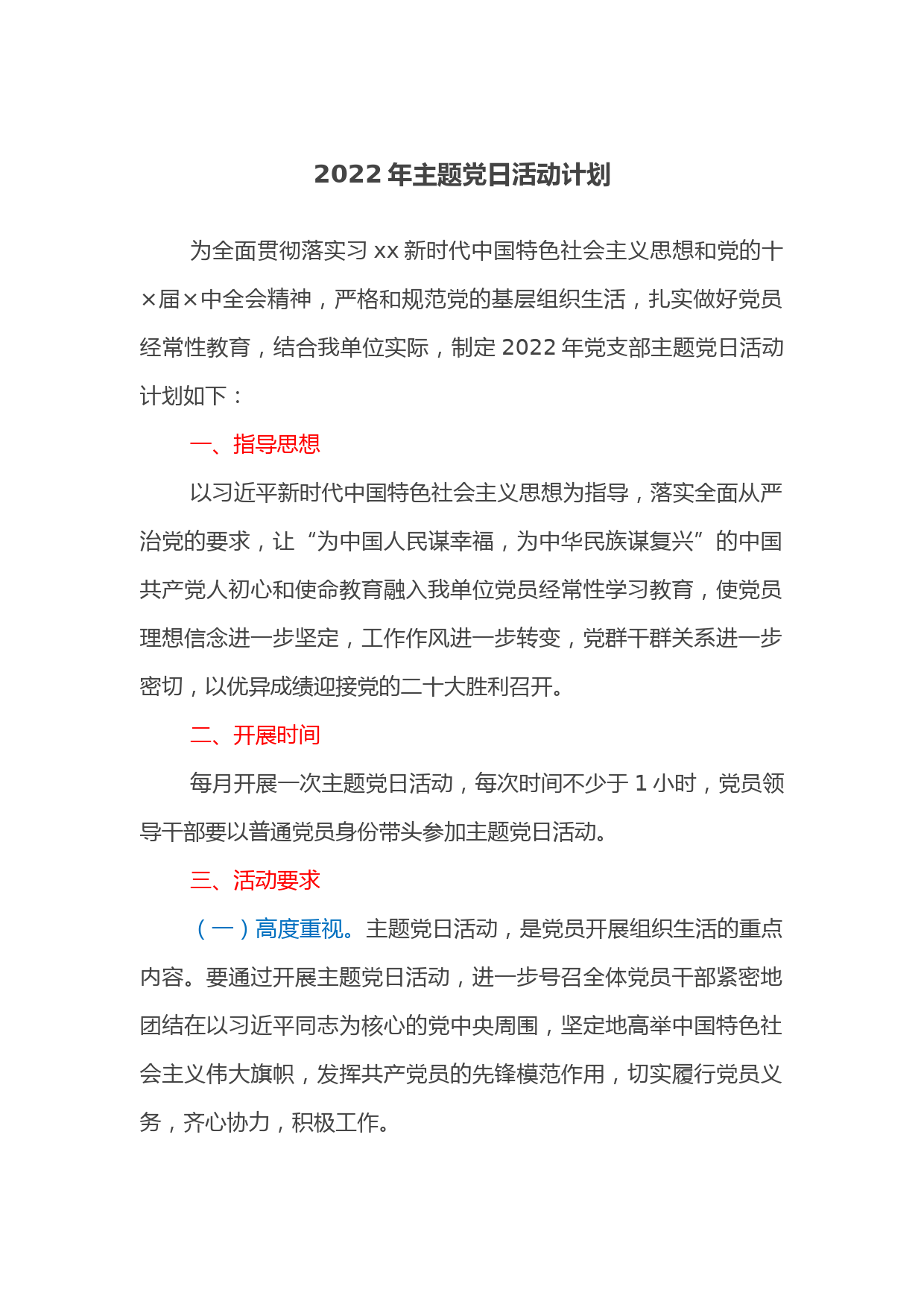 2022 年主题党日活动计划

为全面贯彻落实习 xx 新时代中国特色社会主义思想和党的十×届×中全会精神，严格和规范党的基层组织生活，扎实做好党员经常性教育，结合我单位实际，制定 2022 年党支部主题党日活动计划如下：

一、指导思想

以习近平新时代中国特色社会主义思想为指导，落实全面从严治党的要求，让“为中国人民谋幸福，为中华民族谋复兴”的中国共产党人初心和使命教育融入我单位党员经常性学习教育，使党员理想信念进一步坚定，工作作风进一步转变，党群干群关系进一步密切，以优异成绩迎接党的二十大胜利召开。

二、开展时间

每月开展一次主题党日活动，每次时间不少于 1 小时，党员领导干部要以普通党员身份带头参加主题党日活动。

三、活动要求

（一）高度重视。主题党日活动，是党员开展组织生活的重点内容。要通过开展主题党日活动，进一步号召全体党员干部紧密地团结在以习近平同志为核心的党中央周围，坚定地高举中国特色社会主义伟大旗帜，发挥共产党员的先锋模范作用，切实履行党员义务，齐心协力，积极工作。